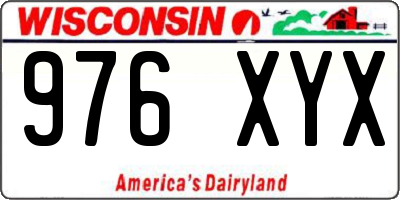 WISCONSIN

976 XYX

America's Dairyland